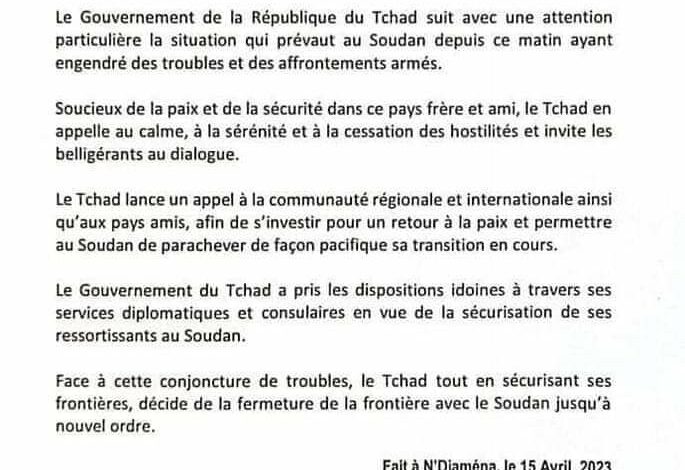 Le Gouvernement de la République du Tchad suit avec une attention particulière la situation qui prévaut au Soudan depuis ce matin ayant engendré des troubles et des affrontements armés.

Soucieux de la paix et de la sécurité dans ce pays frère et ami, le Tchad en appelle au calme, à la sérénité et à la cessation des hostilités et invite les belligérants au dialogue.

Le Tchad lance un appel à la communauté régionale et internationale ainsi qu'aux pays amis, afin de s'investir pour un retour à la paix et permettre au Soudan de parachever de façon pacifique sa transition en cours.

Le Gouvernement du Tchad a pris les dispositions idoines à travers ses services diplomatiques et consulaires en vue de la sécurisation de ses ressortissants au Soudan.

Face à cette conjoncture de troubles, le Tchad tout en sécurisant ses frontières, décide de la fermeture de la frontière avec le Soudan jusqu'à nouvel ordre.

Fait à N'Djaména, le 15 Avril 2023